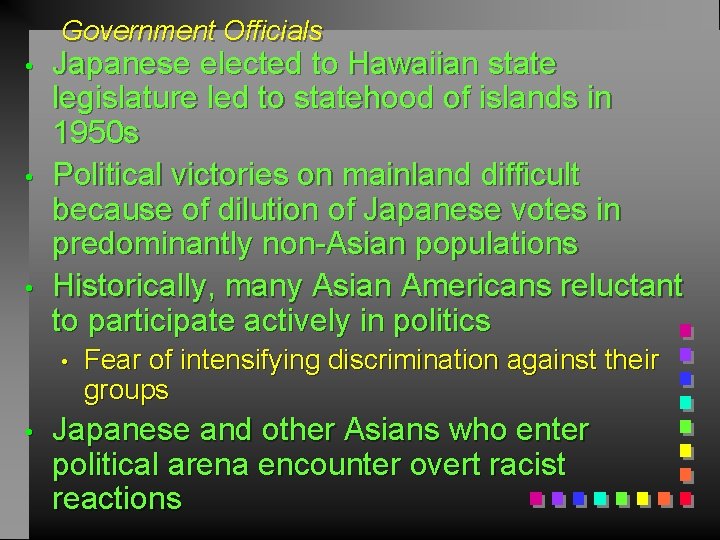 Government Officials

• Japanese elected to Hawaiian state legislature led to statehood of islands in 1950s
• Political victories on mainland difficult because of dilution of Japanese votes in predominantly non-Asian populations
• Historically, many Asian Americans reluctant to participate actively in politics
  • Fear of intensifying discrimination against their groups
• Japanese and other Asians who enter political arena encounter overt racist reactions